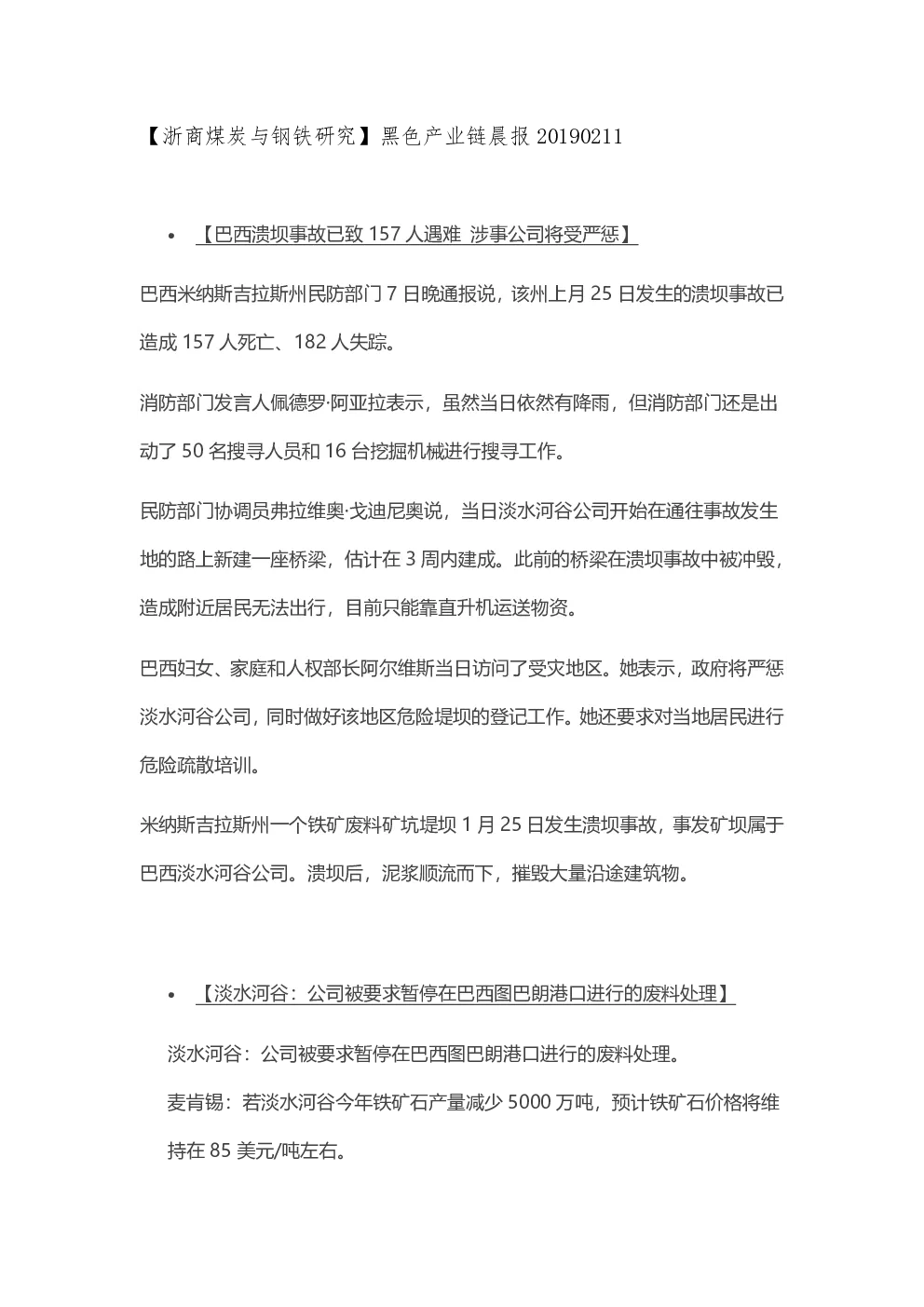 【浙商煤炭与钢铁研究】黑色产业链晨报 20190211

• 【巴西溃坝事故已致 157 人遇难 涉事公司将受严惩】

巴西米纳斯吉拉斯州民防部门 7 日晚通报说，该州上月 25 日发生的溃坝事故已造成 157 人死亡、182 人失踪。

消防部门发言人佩德罗·阿亚拉表示，虽然当日依然有降雨，但消防部门还是出动了 50 名搜寻人员和 16 台挖掘机械进行搜寻工作。

民防部门协调员弗拉维奥·戈迪尼奥说，当日淡水河谷公司开始在通往事故发生地的路上新建一座桥梁，估计在 3 周内建成。此前的桥梁在溃坝事故中被冲毁，造成附近居民无法出行，目前只能靠直升机运送物资。

巴西妇女、家庭和人权部长阿尔维斯当日访问了受灾地区。她表示，政府将严惩淡水河谷公司，同时做好该地区危险堤坝的登记工作。她还要求对当地居民进行危险疏散培训。

米纳斯吉拉斯州一个铁矿废料矿坑堤坝 1 月 25 日发生溃坝事故，事发矿坝属于巴西淡水河谷公司。溃坝后，泥浆顺流而下，摧毁大量沿途建筑物。

• 【淡水河谷：公司被要求暂停在巴西图巴朗港口进行的废料处理】

淡水河谷：公司被要求暂停在巴西图巴朗港口进行的废料处理。

麦肯锡：若淡水河谷今年铁矿石产量减少 5000 万吨，预计铁矿石价格将维持在 85 美元/吨左右。